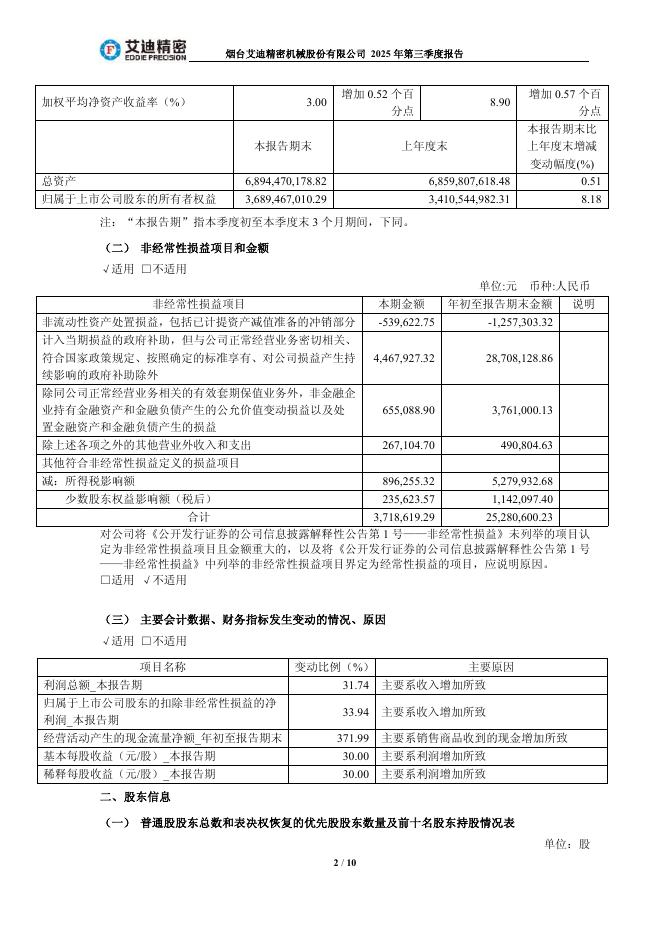 艾迪精密
EDDIE PRECISION
烟台艾迪精密机械股份有限公司 2025 年第三季度报告

| 加权平均净资产收益率（%） | 3.00 | 增加 0.52 个百分点 | 8.90 | 增加 0.57 个百分点 |
|---|---|---|---|---|
| | 本报告期末 | 上年度末 | | 本报告期末比上年度末增减变动幅度(%) |
| 总资产 | 6,894,470,178.82 | 6,859,807,618.48 | | 0.51 |
| 归属于上市公司股东的所有者权益 | 3,689,467,010.29 | 3,410,544,982.31 | | 8.18 |

注：“本报告期”指本季度初至本季度末 3 个月期间，下同。

（二） 非经常性损益项目和金额

√适用 □不适用

单位:元 币种:人民币

| 非经常性损益项目 | 本期金额 | 年初至报告期末金额 | 说明 |
|---|---|---|---|
| 非流动性资产处置损益，包括已计提资产减值准备的冲销部分 | -539,622.75 | -1,257,303.32 | |
| 计入当期损益的政府补助，但与公司正常经营业务密切相关、符合国家政策规定、按照确定的标准享有、对公司损益产生持续影响的政府补助除外 | 4,467,927.32 | 28,708,128.86 | |
| 除同公司正常经营业务相关的有效套期保值业务外，非金融企业持有金融资产和金融负债产生的公允价值变动损益以及处置金融资产和金融负债产生的损益 | 655,088.90 | 3,761,000.13 | |
| 除上述各项之外的其他营业外收入和支出 | 267,104.70 | 490,804.63 | |
| 其他符合非经常性损益定义的损益项目 | | | |
| 减：所得税影响额 | 896,255.32 | 5,279,932.68 | |
| 少数股东权益影响额（税后） | 235,623.57 | 1,142,097.40 | |
| 合计 | 3,718,619.29 | 25,280,600.23 | |

对公司将《公开发行证券的公司信息披露解释性公告第 1 号——非经常性损益》未列举的项目认定为非经常性损益项目且金额重大的，以及将《公开发行证券的公司信息披露解释性公告第 1 号——非经常性损益》中列举的非经常性损益项目界定为经常性损益的项目，应说明原因。
□适用 √不适用

（三） 主要会计数据、财务指标发生变动的情况、原因

√适用 □不适用

| 项目名称 | 变动比例（%） | 主要原因 |
|---|---|---|
| 利润总额_本报告期 | 31.74 | 主要系收入增加所致 |
| 归属于上市公司股东的扣除非经常性损益的净利润_本报告期 | 33.94 | 主要系收入增加所致 |
| 经营活动产生的现金流量净额_年初至报告期末 | 371.99 | 主要系销售商品收到的现金增加所致 |
| 基本每股收益（元/股）_本报告期 | 30.00 | 主要系利润增加所致 |
| 稀释每股收益（元/股）_本报告期 | 30.00 | 主要系利润增加所致 |

二、股东信息

（一） 普通股股东总数和表决权恢复的优先股股东数量及前十名股东持股情况表

单位：股

2 / 10